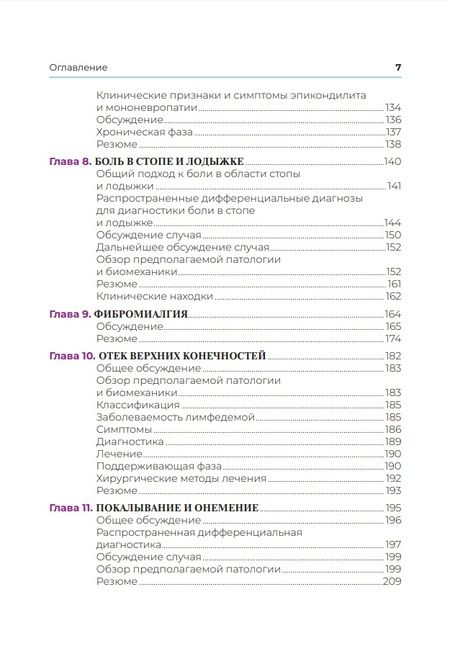 Оглавление 7

Клинические признаки и симптомы эпикондилита и мононевропатии 134
Обсуждение 136
Хроническая фаза 137
Резюме 138

Глава 8. БОЛЬ В СТОПЕ И ЛОДЫЖКЕ 140
Общий подход к боли в области стопы и лодыжки 141
Распространенные дифференциальные диагнозы для диагностики боли в стопе и лодыжке 144
Обсуждение случая 150
Дальнейшее обсуждение случая 152
Обзор предполагаемой патологии и биомеханики 152
Резюме 161
Клинические находки 162

Глава 9. ФИБРОМИАЛГИЯ 164
Обсуждение 165
Резюме 174

Глава 10. ОТЕК ВЕРХНИХ КОНЕЧНОСТЕЙ 182
Общее обсуждение 183
Обзор предполагаемой патологии и биомеханики 183
Классификация 185
Заболеваемость лимфедемой 185
Симптомы 186
Диагностика 189
Лечение 190
Поддерживающая фаза 190
Хирургические методы лечения 192
Резюме 193

Глава 11. ПОКАЛЫВАНИЕ И ОНЕМЕНИЕ 195
Общее обсуждение 196
Распространенная дифференциальная диагностика 197
Обсуждение случая 199
Обзор предполагаемой патологии 199
Резюме 209